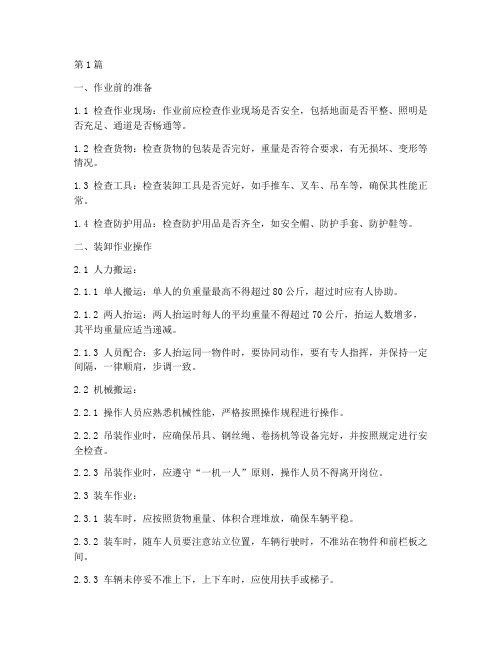 第1篇

一、作业前的准备

1.1 检查作业现场：作业前应检查作业现场是否安全，包括地面是否平整、照明是否充足、通道是否畅通等。

1.2 检查货物：检查货物的包装是否完好，重量是否符合要求，有无损坏、变形等情况。

1.3 检查工具：检查装卸工具是否完好，如手推车、叉车、吊车等，确保其性能正常。

1.4 检查防护用品：检查防护用品是否齐全，如安全帽、防护手套、防护鞋等。

二、装卸作业操作

2.1 人力搬运：

2.1.1 单人搬运：单人的负重量最高不得超过80公斤，超过时应有人协助。

2.1.2 两人抬运：两人抬运时每人的平均重量不得超过70公斤，抬运人数增多，其平均重量应适当递减。

2.1.3 人员配合：多人抬运同一物件时，要协同动作，要有专人指挥，并保持一定间隔，一律顺肩，步调一致。

2.2 机械搬运：

2.2.1 操作人员应熟悉机械性能，严格按照操作规程进行操作。

2.2.2 吊装作业时，应确保吊具、钢丝绳、卷扬机等设备完好，并按照规定进行安全检查。

2.2.3 吊装作业时，应遵守“一机一人”原则，操作人员不得离开岗位。

2.3 装车作业：

2.3.1 装车时，应按照货物重量、体积合理堆放，确保车辆平稳。

2.3.2 装车时，随车人员要注意站立位置，车辆行驶时，不准站在物件和前栏板之间。

2.3.3 车辆未停妥不准上下，上下车时，应使用扶手或梯子。